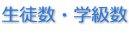 生徒数・学級数